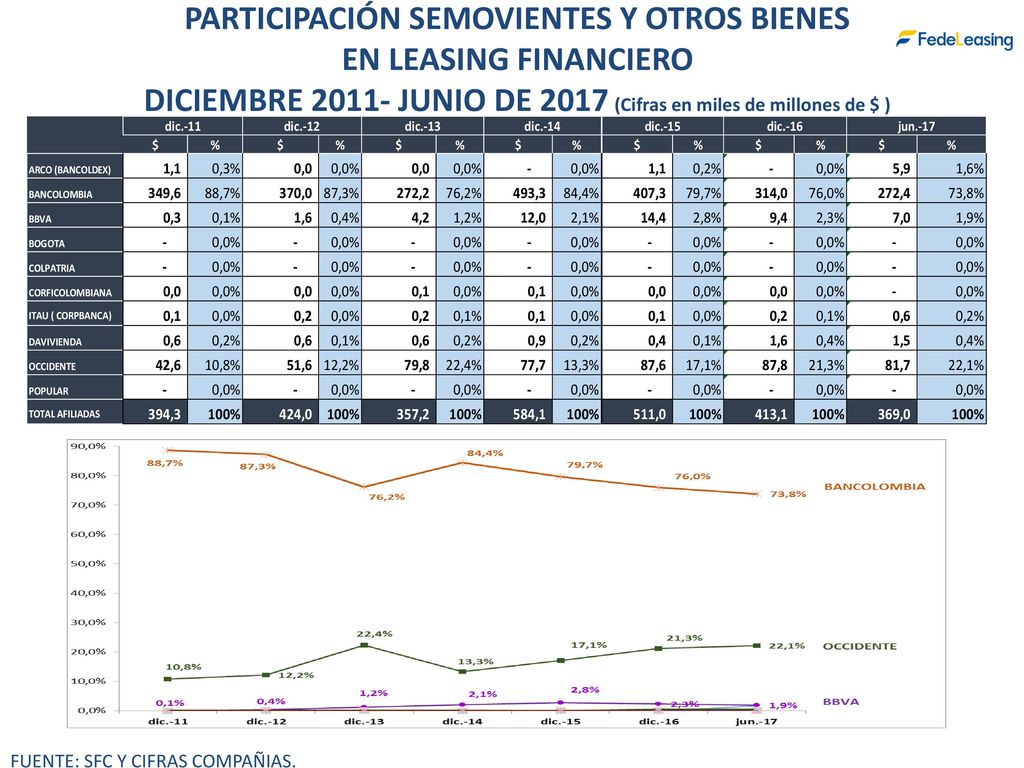 PARTICIPACIÓN SEMOVIENTES Y OTROS BIENES EN LEASING FINANCIERO
DICIEMBRE 2011- JUNIO DE 2017 (Cifras en miles de millones de $ )

FedeLeasing

| | dic.-11 | | dic.-12 | | dic.-13 | | dic.-14 | | dic.-15 | | dic.-16 | | jun.-17 | |
|---|---|---|---|---|---|---|---|---|---|---|---|---|---|---|
| | $ | % | $ | % | $ | % | $ | % | $ | % | $ | % | $ | % |
| ARCO (BANCOLDEX) | 1,1 | 0,3% | 0,0 | 0,0% | 0,0 | 0,0% | - | 0,0% | 1,1 | 0,2% | - | 0,0% | 5,9 | 1,6% |
| BANCOLOMBIA | 349,6 | 88,7% | 370,0 | 87,3% | 272,2 | 76,2% | 493,3 | 84,4% | 407,3 | 79,7% | 314,0 | 76,0% | 272,4 | 73,8% |
| BBVA | 0,3 | 0,1% | 1,6 | 0,4% | 4,2 | 1,2% | 12,0 | 2,1% | 14,4 | 2,8% | 9,4 | 2,3% | 7,0 | 1,9% |
| BOGOTA | - | 0,0% | - | 0,0% | - | 0,0% | - | 0,0% | - | 0,0% | - | 0,0% | - | 0,0% |
| COLPATRIA | - | 0,0% | - | 0,0% | - | 0,0% | - | 0,0% | - | 0,0% | - | 0,0% | - | 0,0% |
| CORFICOLOMBIANA | 0,0 | 0,0% | 0,0 | 0,0% | 0,1 | 0,0% | 0,1 | 0,0% | 0,0 | 0,0% | 0,0 | 0,0% | - | 0,0% |
| ITAU ( CORPBANCA) | 0,1 | 0,0% | 0,2 | 0,0% | 0,2 | 0,1% | 0,1 | 0,0% | 0,1 | 0,0% | 0,2 | 0,1% | 0,6 | 0,2% |
| DAVIVIENDA | 0,6 | 0,2% | 0,6 | 0,1% | 0,6 | 0,2% | 0,9 | 0,2% | 0,4 | 0,1% | 1,6 | 0,4% | 1,5 | 0,4% |
| OCCIDENTE | 42,6 | 10,8% | 51,6 | 12,2% | 79,8 | 22,4% | 77,7 | 13,3% | 87,6 | 17,1% | 87,8 | 21,3% | 81,7 | 22,1% |
| POPULAR | - | 0,0% | - | 0,0% | - | 0,0% | - | 0,0% | - | 0,0% | - | 0,0% | - | 0,0% |
| TOTAL AFILIADAS | 394,3 | 100% | 424,0 | 100% | 357,2 | 100% | 584,1 | 100% | 511,0 | 100% | 413,1 | 100% | 369,0 | 100% |

90,0%
80,0%
70,0%
60,0%
50,0%
40,0%
30,0%
20,0%
10,0%
0,0%
88,7% 87,3% 76,2% 84,4% 79,7% 76,0% 73,8% BANCOLOMBIA
10,8% 12,2% 22,4% 13,3% 17,1% 21,3% 22,1% OCCIDENTE
0,1% 0,4% 1,2% 2,1% 2,8% 2,3% 1,9% BBVA
dic.-11 dic.-12 dic.-13 dic.-14 dic.-15 dic.-16 jun.-17

FUENTE: SFC Y CIFRAS COMPAÑIAS.